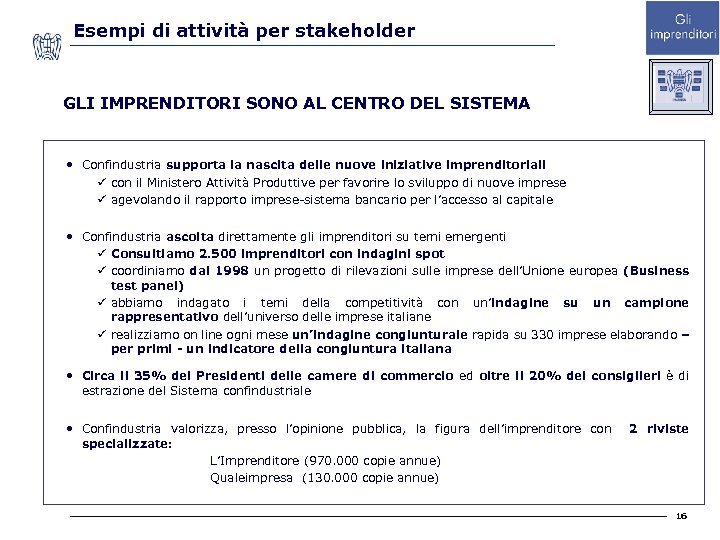 Esempi di attività per stakeholder

Gli imprenditori

GLI IMPRENDITORI SONO AL CENTRO DEL SISTEMA

• Confindustria supporta la nascita delle nuove iniziative imprenditoriali
✓ con il Ministero Attività Produttive per favorire lo sviluppo di nuove imprese
✓ agevolando il rapporto imprese-sistema bancario per l'accesso al capitale

• Confindustria ascolta direttamente gli imprenditori su temi emergenti
✓ Consultiamo 2.500 imprenditori con indagini spot
✓ coordiniamo dal 1998 un progetto di rilevazioni sulle imprese dell'Unione europea (Business test panel)
✓ abbiamo indagato i temi della competitività con un'indagine su un campione rappresentativo dell'universo delle imprese italiane
✓ realizziamo on line ogni mese un'indagine congiunturale rapida su 330 imprese elaborando – per primi - un indicatore della congiuntura italiana

• Circa il 35% dei Presidenti delle camere di commercio ed oltre il 20% dei consiglieri è di estrazione del Sistema confindustriale

• Confindustria valorizza, presso l'opinione pubblica, la figura dell'imprenditore con 2 riviste specializzate:
L'Imprenditore (970.000 copie annue)
Qualeimpresa (130.000 copie annue)

16